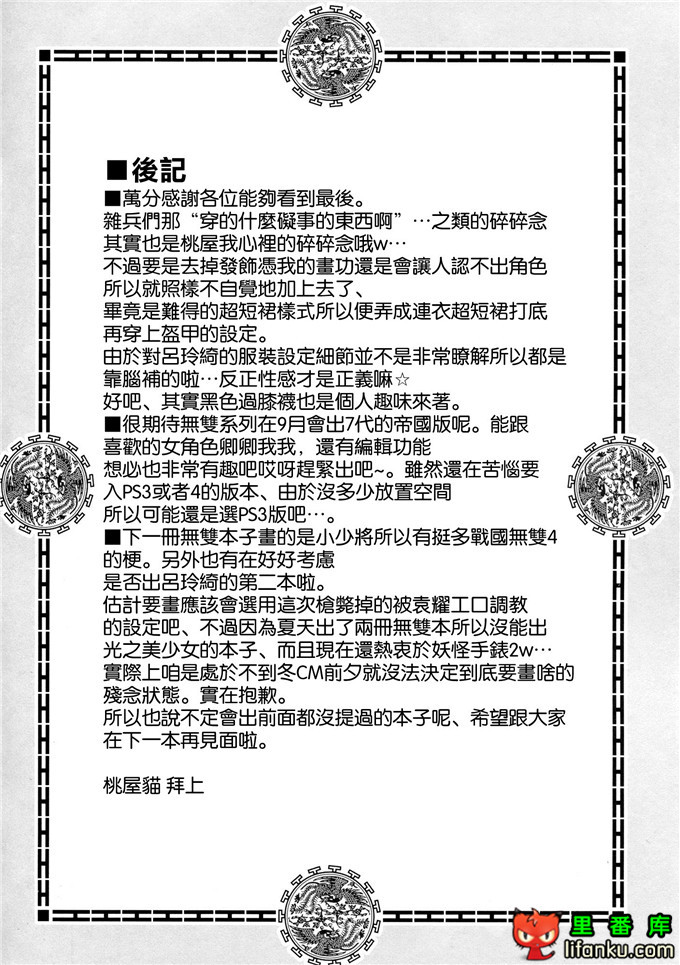 ■後記
■萬分感謝各位能夠看到最後。
雜兵們那“穿的什麼礙事的東西啊”…之類的碎碎念
其實也是桃屋我心裡的碎碎念哦w…
不過要是去掉發飾憑我的畫功還是會讓人認不出角色
所以就照樣不自覺地加上去了、
畢竟是難得的超短裙樣式所以便弄成連衣超短裙打底
再穿上盔甲的設定。
由於對呂玲綺的服裝設定細節並不是非常瞭解所以都是
靠腦補的啦…反正性感才是正義嘛☆
好吧、其實黑色過膝襪也是個人趣味來著。
■很期待無雙系列在9月會出7代的帝國版呢。能跟
喜歡的女角色卿卿我我，還有編輯功能
想必也非常有趣吧哎呀趕緊出吧~。雖然還在苦惱要
入PS3或者4的版本、由於沒多少放置空間
所以可能還是選PS3版吧…。
■下一冊無雙本子畫的是小少將所以有挺多戰國無雙4
的梗。另外也有在好好考慮
是否出呂玲綺的第二本啦。
估計要畫應該會選用這次槍斃掉的被袁耀工口調教
的設定吧、不過因為夏天出了兩冊無雙本所以沒能出
光之美少女的本子、而且現在還熱衷於妖怪手錶2w…
實際上咱是處於不到冬CM前夕就沒法決定到底要畫啥的
殘念狀態。實在抱歉。
所以也說不定會出前面都沒提過的本子呢、希望跟大家
在下一本再見面啦。

桃屋貓 拜上

里番库
lifanku.com